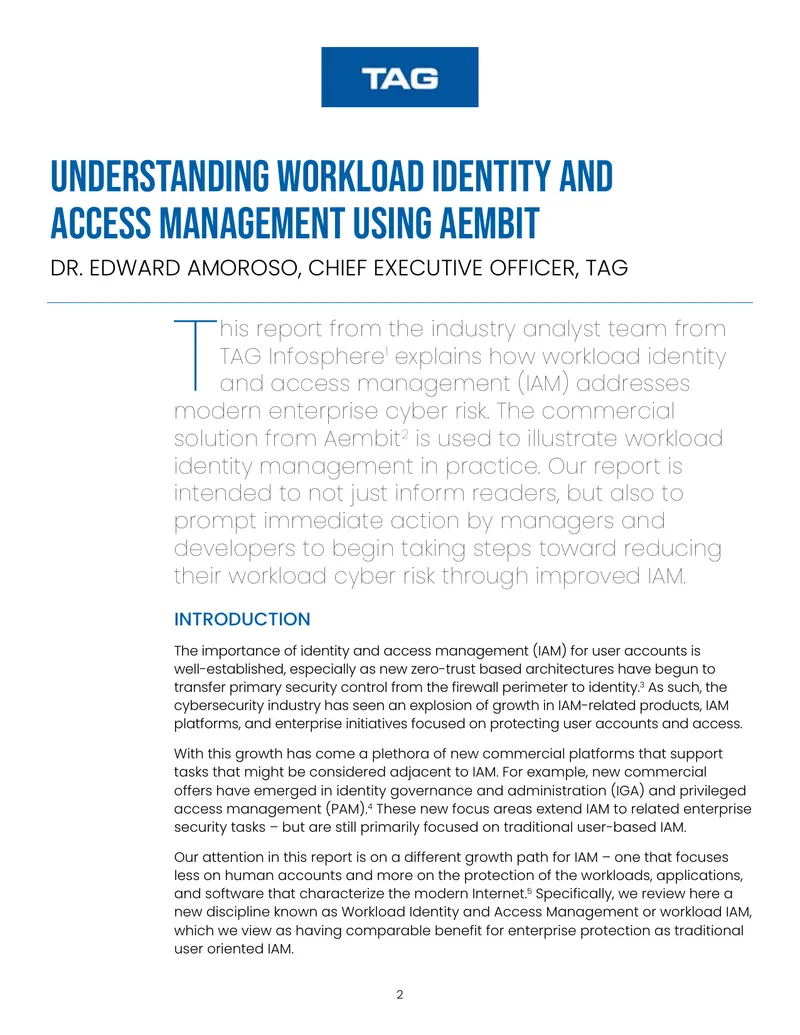 TAG

UNDERSTANDING WORKLOAD IDENTITY AND ACCESS MANAGEMENT USING AEMBIT

DR. EDWARD AMOROSO, CHIEF EXECUTIVE OFFICER, TAG

This report from the industry analyst team from TAG Infosphere$^{1}$ explains how workload identity and access management (IAM) addresses modern enterprise cyber risk. The commercial solution from Aembit$^{2}$ is used to illustrate workload identity management in practice. Our report is intended to not just inform readers, but also to prompt immediate action by managers and developers to begin taking steps toward reducing their workload cyber risk through improved IAM.

INTRODUCTION

The importance of identity and access management (IAM) for user accounts is well-established, especially as new zero-trust based architectures have begun to transfer primary security control from the firewall perimeter to identity.$^{3}$ As such, the cybersecurity industry has seen an explosion of growth in IAM-related products, IAM platforms, and enterprise initiatives focused on protecting user accounts and access.

With this growth has come a plethora of new commercial platforms that support tasks that might be considered adjacent to IAM. For example, new commercial offers have emerged in identity governance and administration (IGA) and privileged access management (PAM).$^{4}$ These new focus areas extend IAM to related enterprise security tasks – but are still primarily focused on traditional user-based IAM.

Our attention in this report is on a different growth path for IAM – one that focuses less on human accounts and more on the protection of the workloads, applications, and software that characterize the modern Internet.$^{5}$ Specifically, we review here a new discipline known as Workload Identity and Access Management or workload IAM, which we view as having comparable benefit for enterprise protection as traditional user oriented IAM.

2